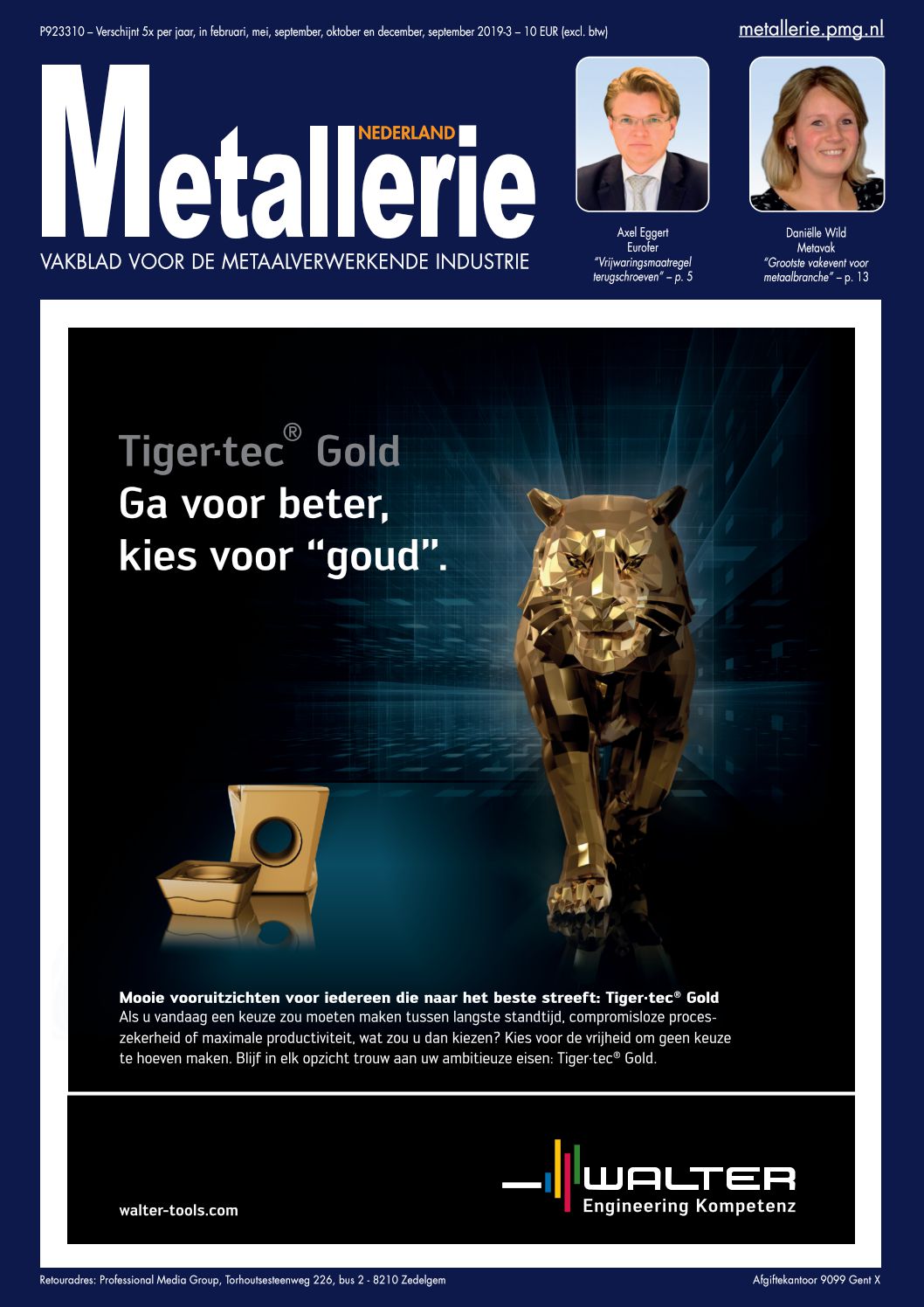 P923310 – Verschijnt 5x per jaar, in februari, mei, september, oktober en december, september 2019-3 – 10 EUR (excl. btw)

metallerie.pmg.nl

NEDERLAND

Metallerie

VAKBLAD VOOR DE METAALVERWERKENDE INDUSTRIE

Axel Eggert
Eurofer
"Vrijwaringsmaatregel terugschroeven" – p. 5

Daniëlle Wild
Metavak
"Grootste vakevent voor metaalbranche" – p. 13

Tiger·tec® Gold
Ga voor beter,
kies voor "goud".

Mooie vooruitzichten voor iedereen die naar het beste streeft: Tiger·tec® Gold
Als u vandaag een keuze zou moeten maken tussen langste standtijd, compromisloze proceszekerheid of maximale productiviteit, wat zou u dan kiezen? Kies voor de vrijheid om geen keuze te hoeven maken. Blijf in elk opzicht trouw aan uw ambitieuze eisen: Tiger·tec® Gold.

walter-tools.com

WALTER
Engineering Kompetenz

Retouradres: Professional Media Group, Torhoutsesteenweg 226, bus 2 - 8210 Zedelgem

Afgiftekantoor 9099 Gent X